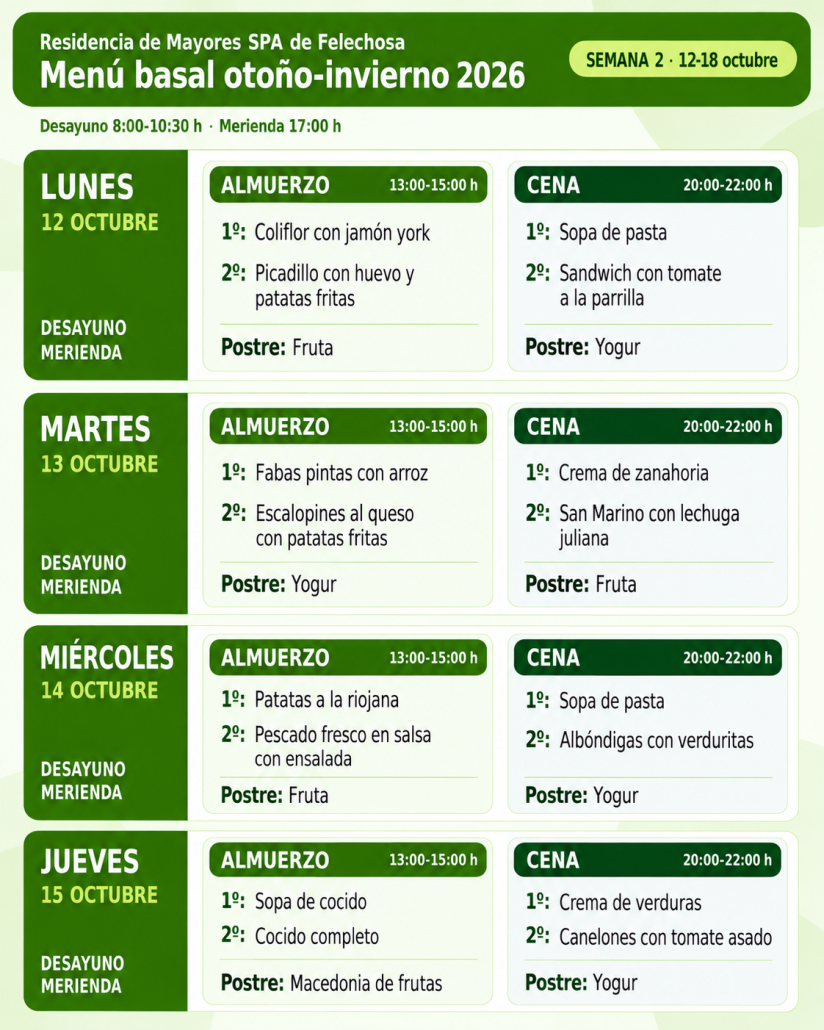 Residencia de Mayores SPA de Felechosa
Menú basal otoño-invierno 2026

SEMANA 2 · 12-18 octubre

Desayuno 8:00-10:30 h · Merienda 17:00 h

LUNES
12 OCTUBRE

DESAYUNO
MERIENDA

ALMUERZO 13:00-15:00 h

1º: Coliflor con jamón york

2º: Picadillo con huevo y patatas fritas

Postre: Fruta

CENA 20:00-22:00 h

1º: Sopa de pasta

2º: Sandwich con tomate a la parrilla

Postre: Yogur

MARTES
13 OCTUBRE

DESAYUNO
MERIENDA

ALMUERZO 13:00-15:00 h

1º: Fabas pintas con arroz

2º: Escalopines al queso con patatas fritas

Postre: Yogur

CENA 20:00-22:00 h

1º: Crema de zanahoria

2º: San Marino con lechuga juliana

Postre: Fruta

MIÉRCOLES
14 OCTUBRE

DESAYUNO
MERIENDA

ALMUERZO 13:00-15:00 h

1º: Patatas a la riojana

2º: Pescado fresco en salsa con ensalada

Postre: Fruta

CENA 20:00-22:00 h

1º: Sopa de pasta

2º: Albóndigas con verduritas

Postre: Yogur

JUEVES
15 OCTUBRE

DESAYUNO
MERIENDA

ALMUERZO 13:00-15:00 h

1º: Sopa de cocido

2º: Cocido completo

Postre: Macedonia de frutas

CENA 20:00-22:00 h

1º: Crema de verduras

2º: Canelones con tomate asado

Postre: Yogur